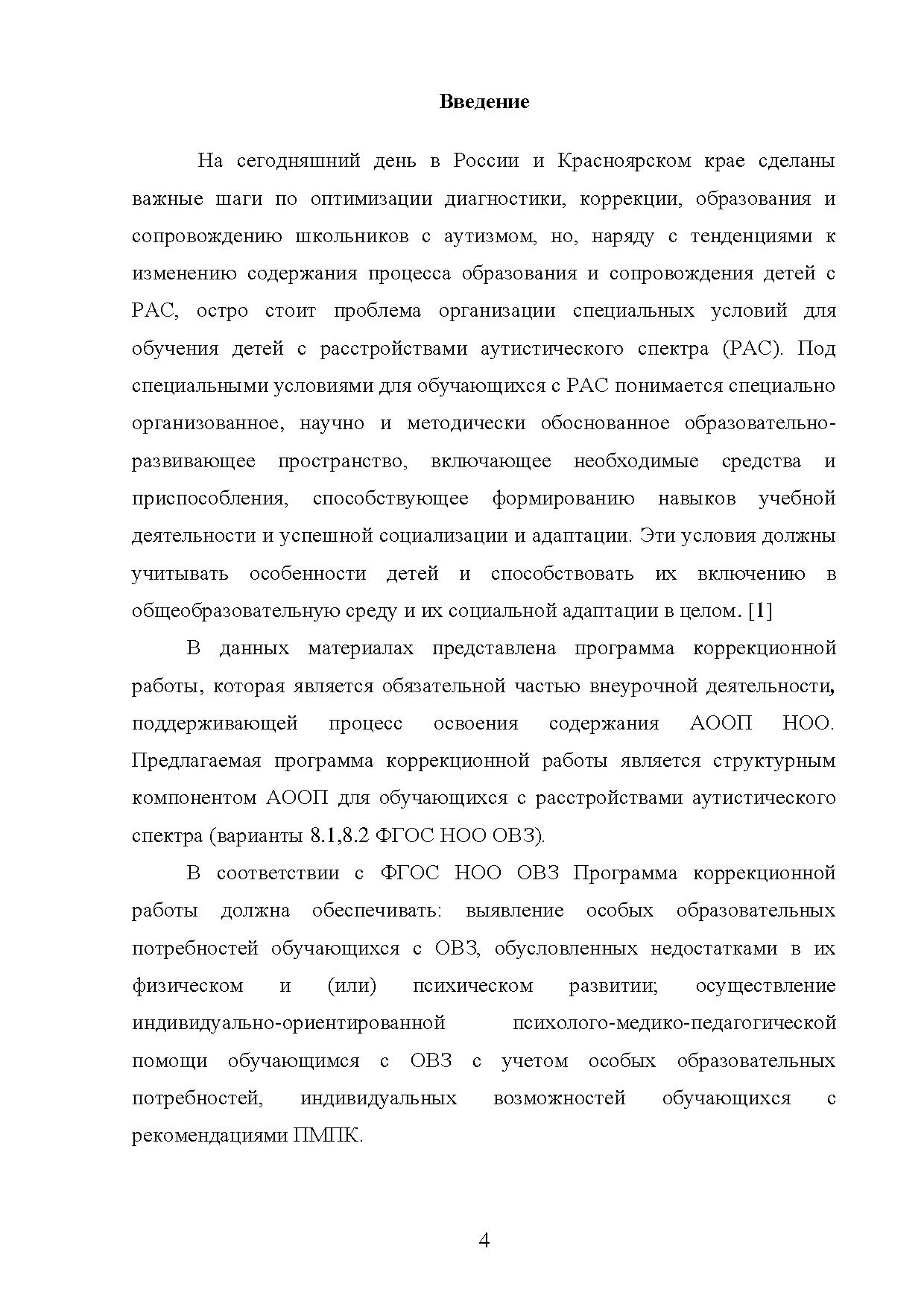 Введение

На сегодняшний день в России и Красноярском крае сделаны важные шаги по оптимизации диагностики, коррекции, образования и сопровождению школьников с аутизмом, но, наряду с тенденциями к изменению содержания процесса образования и сопровождения детей с РАС, остро стоит проблема организации специальных условий для обучения детей с расстройствами аутистического спектра (РАС). Под специальными условиями для обучающихся с РАС понимается специально организованное, научно и методически обоснованное образовательно-развивающее пространство, включающее необходимые средства и приспособления, способствующее формированию навыков учебной деятельности и успешной социализации и адаптации. Эти условия должны учитывать особенности детей и способствовать их включению в общеобразовательную среду и их социальной адаптации в целом. [1]

В данных материалах представлена программа коррекционной работы, которая является обязательной частью внеурочной деятельности, поддерживающей процесс освоения содержания АООП НОО. Предлагаемая программа коррекционной работы является структурным компонентом АООП для обучающихся с расстройствами аутистического спектра (варианты 8.1,8.2 ФГОС НОО ОВЗ).

В соответствии с ФГОС НОО ОВЗ Программа коррекционной работы должна обеспечивать: выявление особых образовательных потребностей обучающихся с ОВЗ, обусловленных недостатками в их физическом и (или) психическом развитии; осуществление индивидуально-ориентированной психолого-медико-педагогической помощи обучающимся с ОВЗ с учетом особых образовательных потребностей, индивидуальных возможностей обучающихся с рекомендациями ПМПК.

4